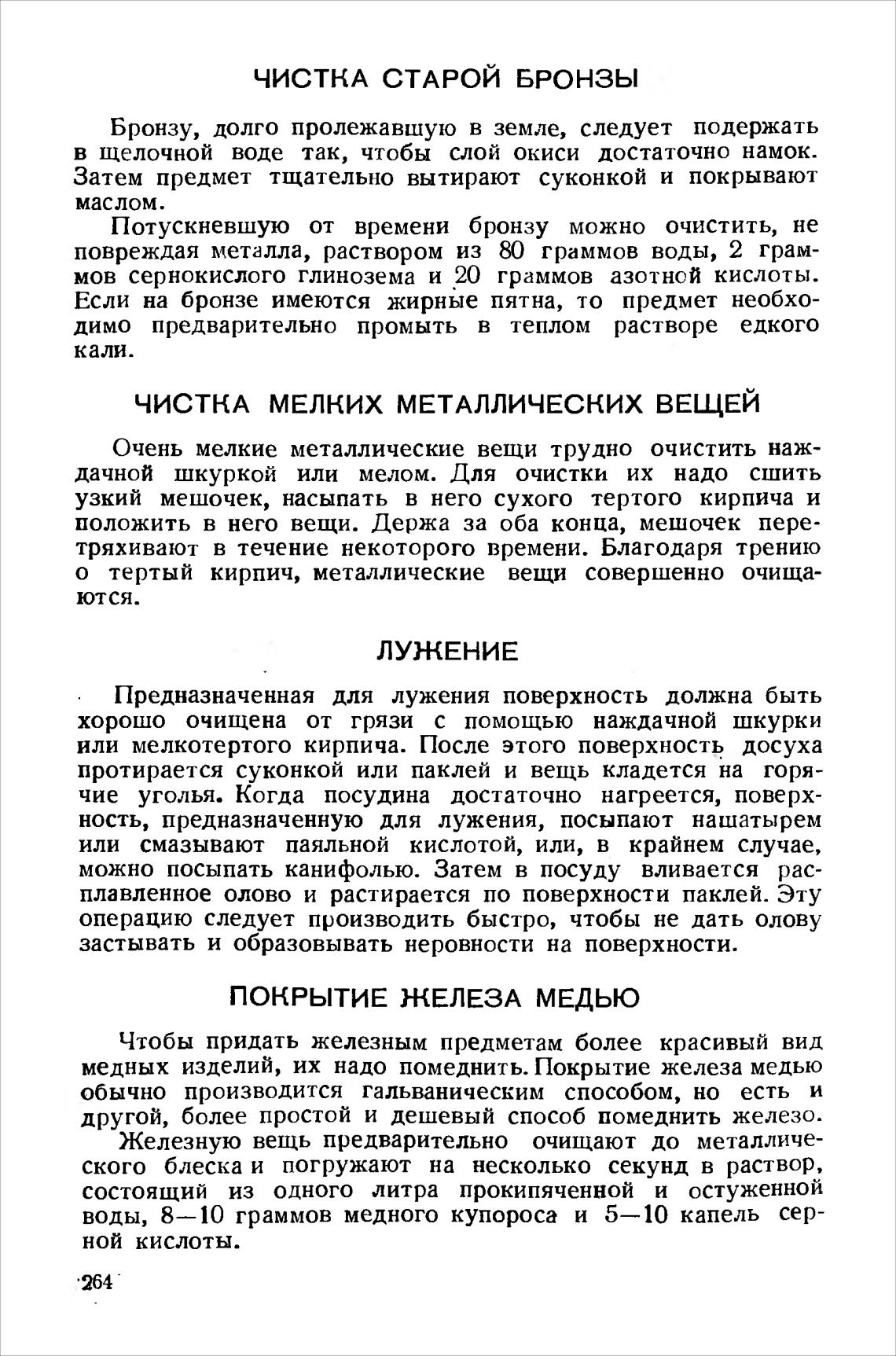 ЧИСТКА СТАРОЙ БРОНЗЫ

Бронзу, долго пролежавшую в земле, следует подержать в щелочной воде так, чтобы слой окиси достаточно намок. Затем предмет тщательно вытирают суконкой и покрывают маслом.

Потускневшую от времени бронзу можно очистить, не повреждая металла, раствором из 80 граммов воды, 2 граммов сернокислого глинозема и 20 граммов азотной кислоты. Если на бронзе имеются жирные пятна, то предмет необходимо предварительно промыть в теплом растворе едкого кали.

ЧИСТКА МЕЛКИХ МЕТАЛЛИЧЕСКИХ ВЕЩЕЙ

Очень мелкие металлические вещи трудно очистить наждачной шкуркой или мелом. Для очистки их надо сшить узкий мешочек, насыпать в него сухого тертого кирпича и положить в него вещи. Держа за оба конца, мешочек перетряхивают в течение некоторого времени. Благодаря трению о тертый кирпич, металлические вещи совершенно очищаются.

ЛУЖЕНИЕ

Предназначенная для лужения поверхность должна быть хорошо очищена от грязи с помощью наждачной шкурки или мелкотертого кирпича. После этого поверхность досуха протирается суконкой или паклей и вещь кладется на горячие уголья. Когда посудина достаточно нагреется, поверхность, предназначенную для лужения, посыпают нашатырем или смазывают паяльной кислотой, или, в крайнем случае, можно посыпать канифолью. Затем в посуду вливается расплавленное олово и растирается по поверхности паклей. Эту операцию следует производить быстро, чтобы не дать олову застывать и образовывать неровности на поверхности.

ПОКРЫТИЕ ЖЕЛЕЗА МЕДЬЮ

Чтобы придать железным предметам более красивый вид медных изделий, их надо помеднить. Покрытие железа медью обычно производится гальваническим способом, но есть и другой, более простой и дешевый способ помеднить железо.

Железную вещь предварительно очищают до металлического блеска и погружают на несколько секунд в раствор, состоящий из одного литра прокипяченной и остуженной воды, 8—10 граммов медного купороса и 5—10 капель серной кислоты.

264